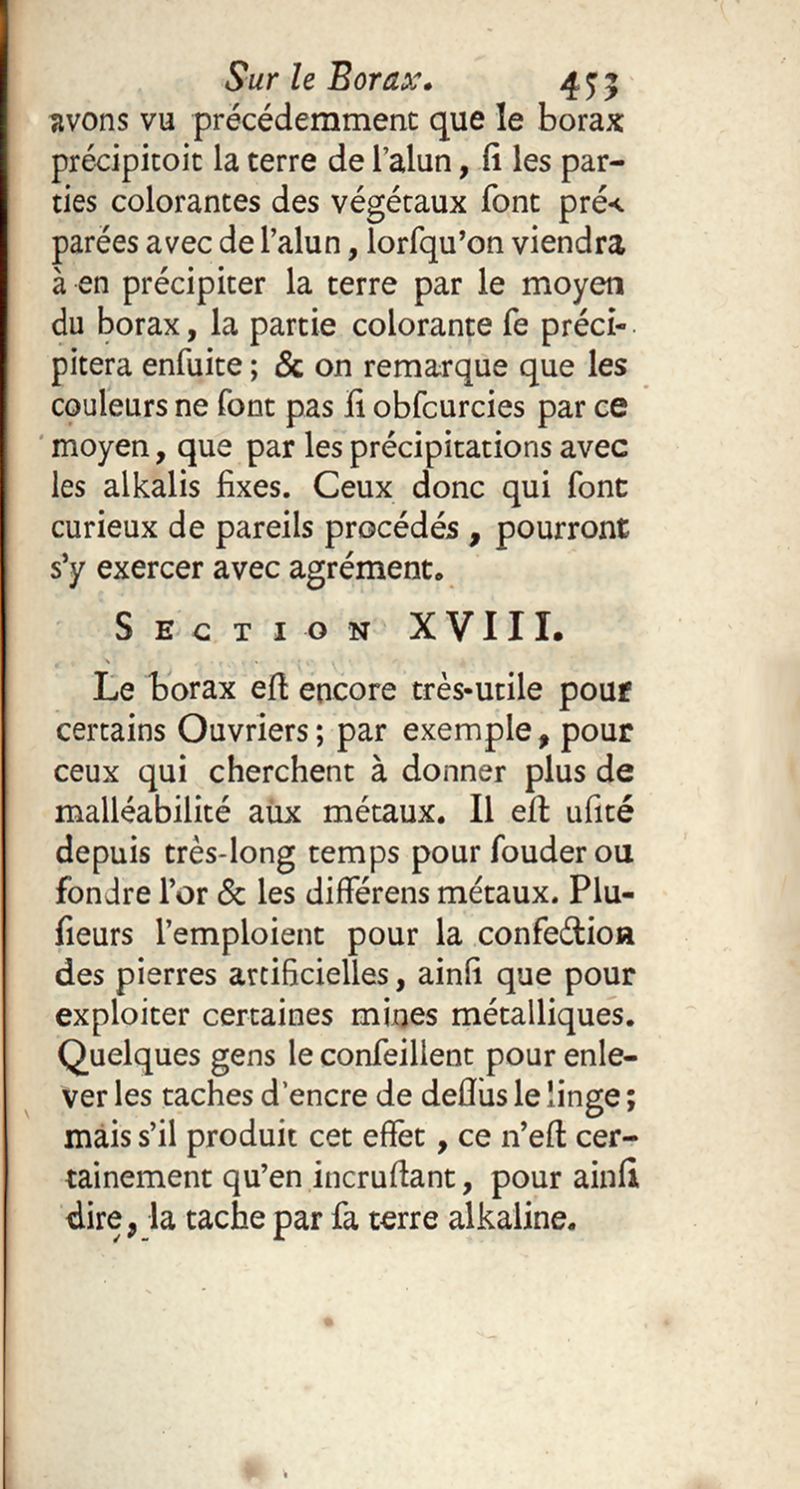 Sur le Borax. 453

avons vu précédemment que le borax précipitoit la terre de l'alun, ſi les parties colorantes des végétaux ſont préparées avec de l'alun, lorſqu'on viendra à en précipiter la terre par le moyen du borax, la partie colorante ſe précipitera enſuite ; & on remarque que les couleurs ne ſont pas ſi obſcurcies par ce moyen, que par les précipitations avec les alkalis fixes. Ceux donc qui ſont curieux de pareils procédés, pourront s'y exercer avec agrément.

SECTION XVIII.

Le borax eſt encore très-utile pour certains Ouvriers ; par exemple, pour ceux qui cherchent à donner plus de malléabilité aux métaux. Il eſt uſité depuis très-long temps pour ſouder ou fondre l'or & les différens métaux. Pluſieurs l'emploient pour la confection des pierres artificielles, ainſi que pour exploiter certaines mines métalliques. Quelques gens le conſeillent pour enlever les taches d'encre de deſſus le linge ; mais s'il produit cet effet, ce n'eſt certainement qu'en incruſtant, pour ainſi dire, la tache par ſa terre alkaline.